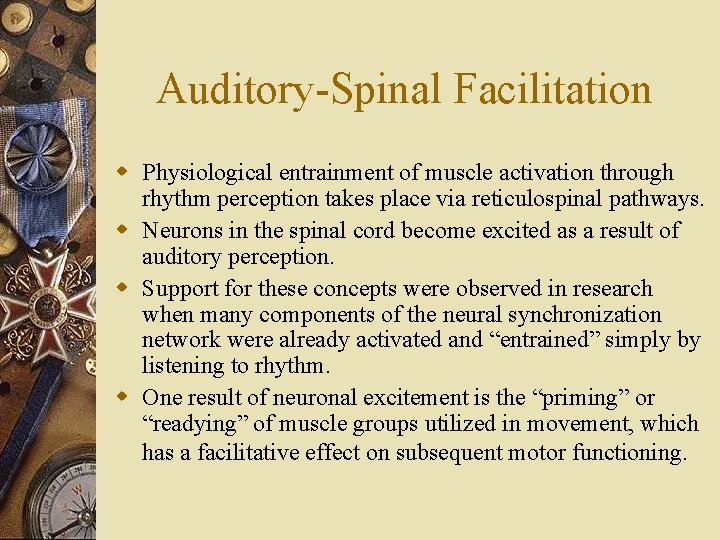 Auditory-Spinal Facilitation

Physiological entrainment of muscle activation through rhythm perception takes place via reticulospinal pathways.

Neurons in the spinal cord become excited as a result of auditory perception.

Support for these concepts were observed in research when many components of the neural synchronization network were already activated and “entrained” simply by listening to rhythm.

One result of neuronal excitement is the “priming” or “readying” of muscle groups utilized in movement, which has a facilitative effect on subsequent motor functioning.